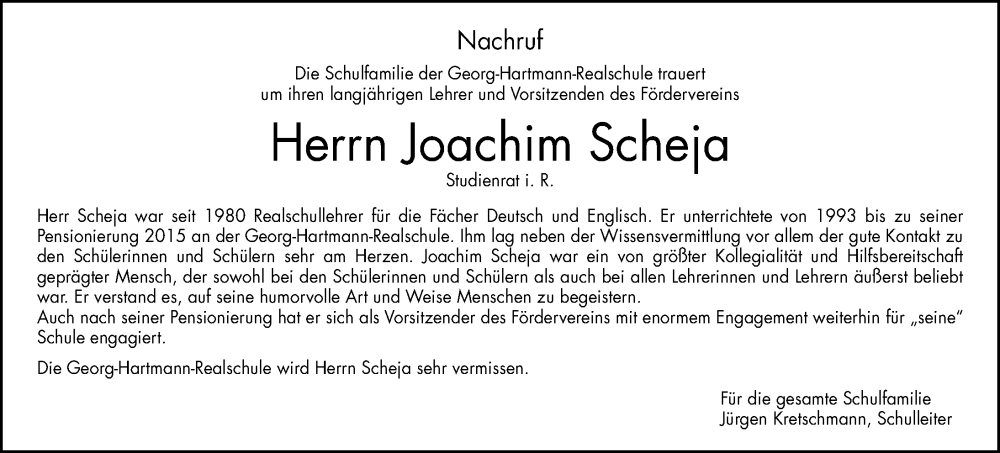 Nachruf

Die Schulfamilie der Georg-Hartmann-Realschule trauert um ihren langjährigen Lehrer und Vorsitzenden des Fördervereins

Herrn Joachim Scheja

Studienrat i. R.

Herr Scheja war seit 1980 Realschullehrer für die Fächer Deutsch und Englisch. Er unterrichtete von 1993 bis zu seiner Pensionierung 2015 an der Georg-Hartmann-Realschule. Ihm lag neben der Wissensvermittlung vor allem der gute Kontakt zu den Schülerinnen und Schülern sehr am Herzen. Joachim Scheja war ein von größter Kollegialität und Hilfsbereitschaft geprägter Mensch, der sowohl bei den Schülerinnen und Schülern als auch bei allen Lehrerinnen und Lehrern äußerst beliebt war. Er verstand es, auf seine humorvolle Art und Weise Menschen zu begeistern.
Auch nach seiner Pensionierung hat er sich als Vorsitzender des Fördervereins mit enormem Engagement weiterhin für „seine" Schule engagiert.

Die Georg-Hartmann-Realschule wird Herrn Scheja sehr vermissen.

Für die gesamte Schulfamilie
Jürgen Kretschmann, Schulleiter